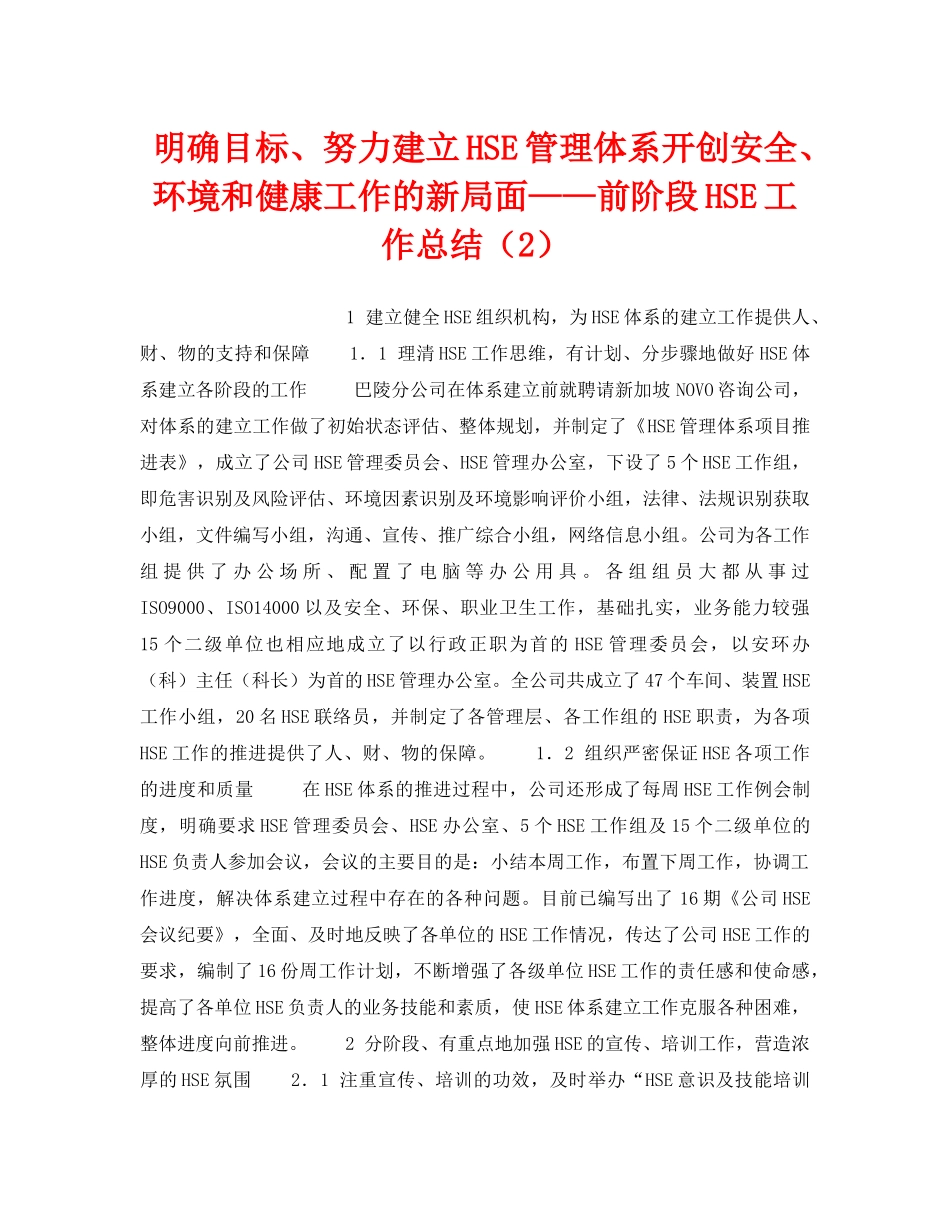 明确目标、努力建立HSE管理体系开创安全、环境和健康工作的新局面——前阶段HSE工作总结（2）

1 建立健全HSE组织机构，为HSE体系的建立工作提供人、财、物的支持和保障　　1．1 理清HSE工作思维，有计划、分步骤地做好HSE体系建立各阶段的工作　　巴陵分公司在体系建立前就聘请新加坡NOVO咨询公司，对体系的建立工作做了初始状态评估、整体规划，并制定了《HSE管理体系项目推进表》，成立了公司HSE管理委员会、HSE管理办公室，下设了5个HSE工作组，即危害识别及风险评估、环境因素识别及环境影响评价小组，法律、法规识别获取小组，文件编写小组，沟通、宣传、推广综合小组，网络信息小组。公司为各工作组提供了办公场所、配置了电脑等办公用具。各组组员大都从事过ISO9000、ISO14000以及安全、环保、职业卫生工作，基础扎实，业务能力较强15个二级单位也相应地成立了以行政正职为首的HSE管理委员会，以安环办（科）主任（科长）为首的HSE管理办公室。全公司共成立了47个车间、装置HSE工作小组，20名HSE联络员，并制定了各管理层、各工作组的HSE职责，为各项HSE工作的推进提供了人、财、物的保障。　　1．2 组织严密保证HSE各项工作的进度和质量　　在HSE体系的推进过程中，公司还形成了每周HSE工作例会制度，明确要求HSE管理委员会、HSE办公室、5个HSE工作组及15个二级单位的HSE负责人参加会议，会议的主要目的是：小结本周工作，布置下周工作，协调工作进度，解决体系建立过程中存在的各种问题。目前已编写出了16期《公司HSE会议纪要》，全面、及时地反映了各单位的HSE工作情况，传达了公司HSE工作的要求，编制了16份周工作计划，不断增强了各级单位HSE工作的责任感和使命感，提高了各单位HSE负责人的业务技能和素质，使HSE体系建立工作克服各种困难，整体进度向前推进。　　2 分阶段、有重点地加强HSE的宣传、培训工作，营造浓厚的HSE氛围　　2．1 注重宣传、培训的功效，及时举办“HSE意识及技能培训